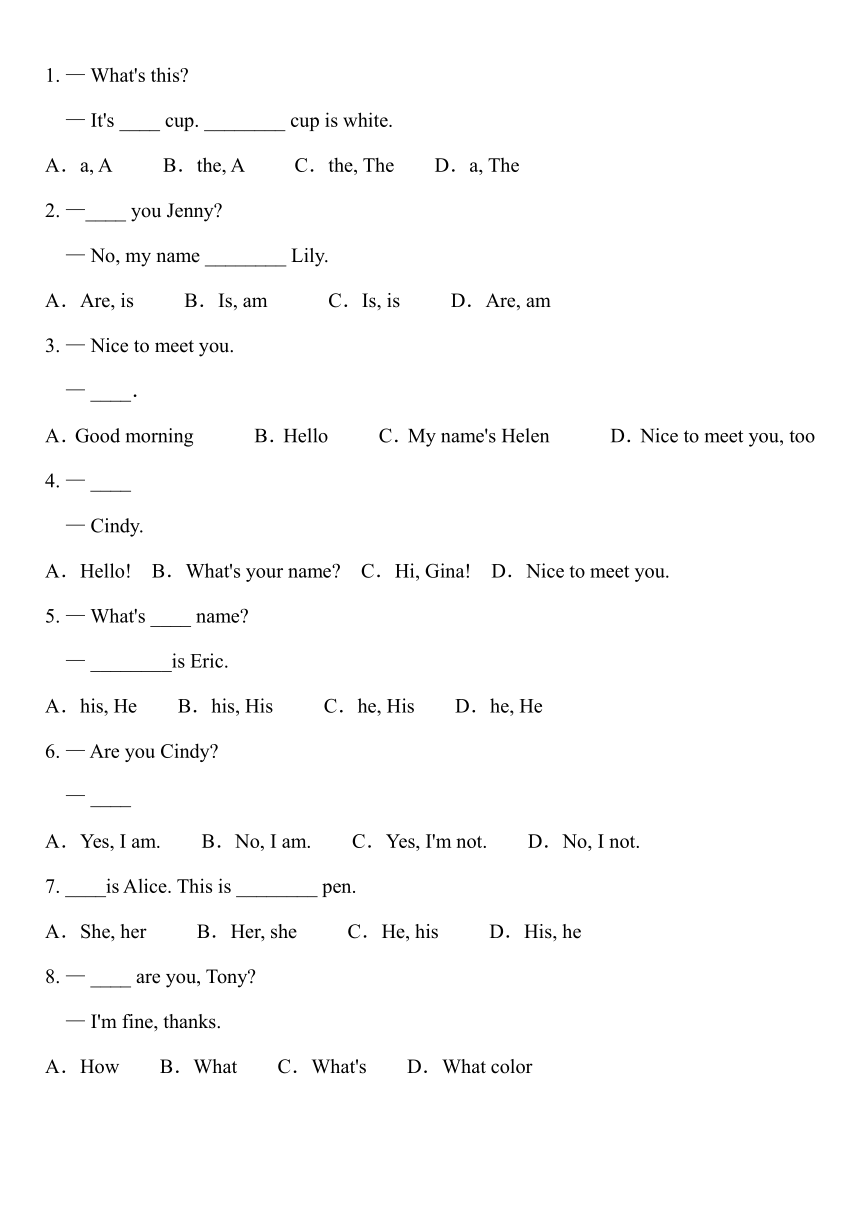 1. — What's this?

— It's ____ cup. ________ cup is white.

A．a, A　B．the, A　C．the, The　D．a, The

2. —____ you Jenny?

— No, my name ________ Lily.

A．Are, is　B．Is, am　C．Is, is　D．Are, am

3. — Nice to meet you.

— ____.

A．Good morning　B．Hello　C．My name's Helen　D．Nice to meet you, too

4. — ____

— Cindy.

A．Hello!　B．What's your name?　C．Hi, Gina!　D．Nice to meet you.

5. — What's ____ name?

— ________is Eric.

A．his, He　B．his, His　C．he, His　D．he, He

6. — Are you Cindy?

— ____

A．Yes, I am.　B．No, I am.　C．Yes, I'm not.　D．No, I not.

7. ____is Alice. This is ________ pen.

A．She, her　B．Her, she　C．He, his　D．His, he

8. — ____ are you, Tony?

— I'm fine, thanks.

A．How　B．What　C．What's　D．What color